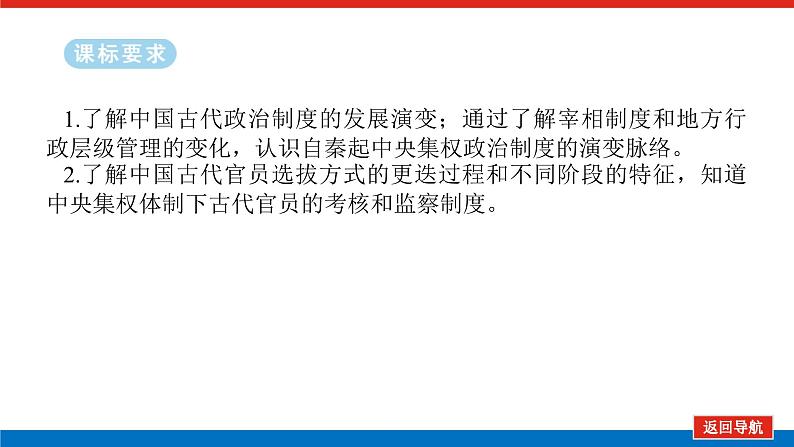 课标要求

1.了解中国古代政治制度的发展演变；通过了解宰相制度和地方行政层级管理的变化，认识自秦起中央集权政治制度的演变脉络。

2.了解中国古代官员选拔方式的更迭过程和不同阶段的特征，知道中央集权体制下古代官员的考核和监察制度。

返回导航